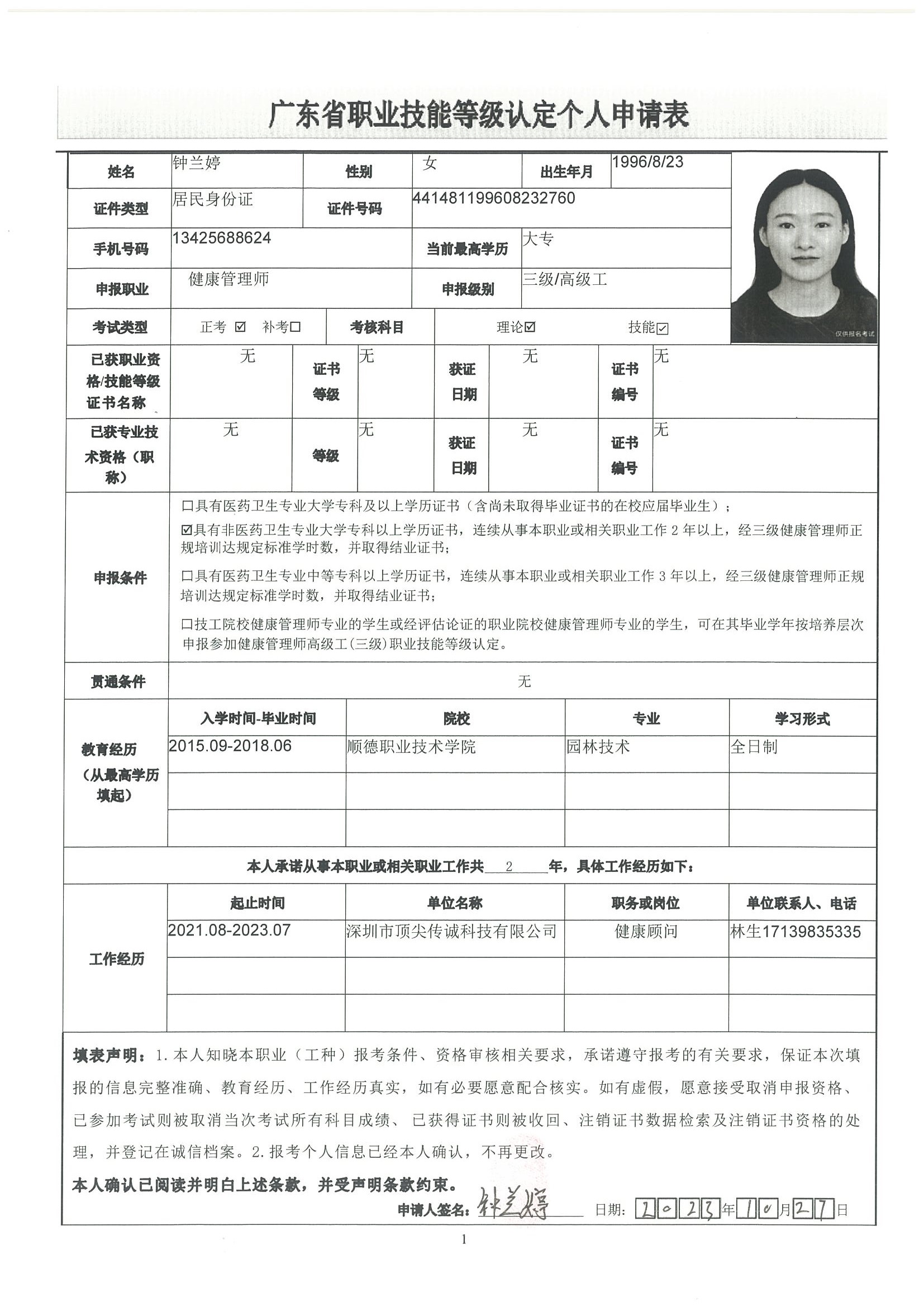 广东省职业技能等级认定个人申请表

| 姓名 | 钟兰婷 | 性别 | 女 | 出生年月 | 1996/8/23 |
|---|---|---|---|---|---|
| 证件类型 | 居民身份证 | 证件号码 | 441481199608232760 | | |
| 手机号码 | 13425688624 | 当前最高学历 | 大专 | | |
| 申报职业 | 健康管理师 | 申报级别 | 三级/高级工 | | |
| 考试类型 | 正考 ☑ 补考☐ | 考核科目 | 理论☑ 技能☑ | | |

仅供报名考试

| 已获职业资格/技能等级证书名称 | 无 | 证书等级 | 无 | 获证日期 | 无 | 证书编号 | 无 |
|---|---|---|---|---|---|---|---|
| 已获专业技术资格（职称） | 无 | 等级 | 无 | 获证日期 | 无 | 证书编号 | 无 |

申报条件
☐具有医药卫生专业大学专科及以上学历证书（含尚未取得毕业证书的在校应届毕业生）；
☑具有非医药卫生专业大学专科以上学历证书，连续从事本职业或相关职业工作 2 年以上，经三级健康管理师正规培训达规定标准学时数，并取得结业证书；
☐具有医药卫生专业中等专科以上学历证书，连续从事本职业或相关职业工作 3 年以上，经三级健康管理师正规培训达规定标准学时数，并取得结业证书；
☐技工院校健康管理师专业的学生或经评估论证的职业院校健康管理师专业的学生，可在其毕业学年按培养层次申报参加健康管理师高级工(三级)职业技能等级认定。

贯通条件 无

教育经历（从最高学历填起）

| 入学时间-毕业时间 | 院校 | 专业 | 学习形式 |
|---|---|---|---|
| 2015.09-2018.06 | 顺德职业技术学院 | 园林技术 | 全日制 |
| | | | |
| | | | |

本人承诺从事本职业或相关职业工作共 2 年，具体工作经历如下：

工作经历

| 起止时间 | 单位名称 | 职务或岗位 | 单位联系人、电话 |
|---|---|---|---|
| 2021.08-2023.07 | 深圳市顶尖传诚科技有限公司 | 健康顾问 | 林生17139835335 |
| | | | |
| | | | |

填表声明：1.本人知晓本职业（工种）报考条件、资格审核相关要求，承诺遵守报考的有关要求，保证本次填报的信息完整准确、教育经历、工作经历真实，如有必要愿意配合核实。如有虚假，愿意接受取消申报资格、已参加考试则被取消当次考试所有科目成绩、已获得证书则被收回、注销证书数据检索及注销证书资格的处理，并登记在诚信档案。2.报考个人信息已经本人确认，不再更改。
本人确认已阅读并明白上述条款，并受声明条款约束。
申请人签名：钟兰婷 日期：2023年10月27日

1